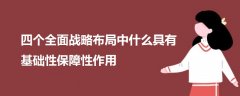 四个全面战略布局中什么具有基础性保障性作用